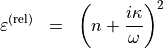 $\varepsilon^{(\mathrm{rel})} = \left(n + \frac{i\kappa}{\omega}\right)^2$